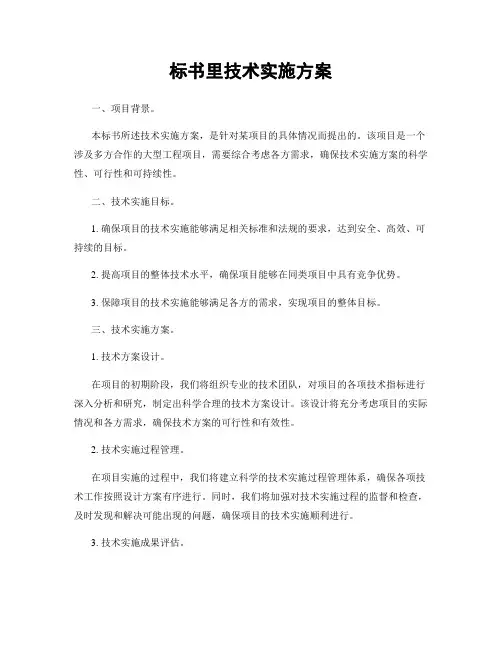 标书里技术实施方案

一、项目背景。

本标书所述技术实施方案，是针对某项目的具体情况而提出的。该项目是一个涉及多方合作的大型工程项目，需要综合考虑各方需求，确保技术实施方案的科学性、可行性和可持续性。

二、技术实施目标。

1. 确保项目的技术实施能够满足相关标准和法规的要求，达到安全、高效、可持续的目标。

2. 提高项目的整体技术水平，确保项目能够在同类项目中具有竞争优势。

3. 保障项目的技术实施能够满足各方的需求，实现项目的整体目标。

三、技术实施方案。

1. 技术方案设计。

在项目的初期阶段，我们将组织专业的技术团队，对项目的各项技术指标进行深入分析和研究，制定出科学合理的技术方案设计。该设计将充分考虑项目的实际情况和各方需求，确保技术方案的可行性和有效性。

2. 技术实施过程管理。

在项目实施的过程中，我们将建立科学的技术实施过程管理体系，确保各项技术工作按照设计方案有序进行。同时，我们将加强对技术实施过程的监督和检查，及时发现和解决可能出现的问题，确保项目的技术实施顺利进行。

3. 技术实施成果评估。